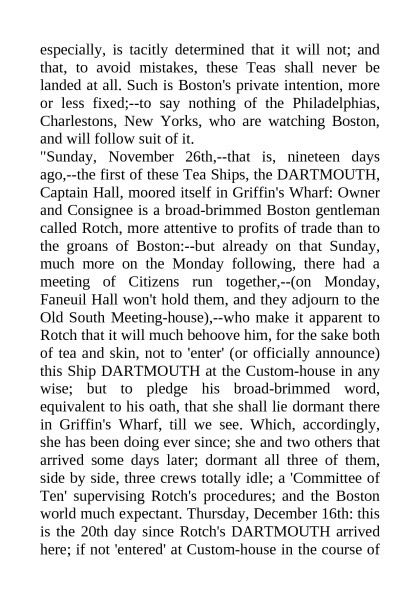 especially, is tacitly determined that it will not; and that, to avoid mistakes, these Teas shall never be landed at all. Such is Boston's private intention, more or less fixed;--to say nothing of the Philadelphias, Charlestons, New Yorks, who are watching Boston, and will follow suit of it.

"Sunday, November 26th,--that is, nineteen days ago,--the first of these Tea Ships, the DARTMOUTH, Captain Hall, moored itself in Griffin's Wharf: Owner and Consignee is a broad-brimmed Boston gentleman called Rotch, more attentive to profits of trade than to the groans of Boston:--but already on that Sunday, much more on the Monday following, there had a meeting of Citizens run together,--(on Monday, Faneuil Hall won't hold them, and they adjourn to the Old South Meeting-house),--who make it apparent to Rotch that it will much behoove him, for the sake both of tea and skin, not to 'enter' (or officially announce) this Ship DARTMOUTH at the Custom-house in any wise; but to pledge his broad-brimmed word, equivalent to his oath, that she shall lie dormant there in Griffin's Wharf, till we see. Which, accordingly, she has been doing ever since; she and two others that arrived some days later; dormant all three of them, side by side, three crews totally idle; a 'Committee of Ten' supervising Rotch's procedures; and the Boston world much expectant. Thursday, December 16th: this is the 20th day since Rotch's DARTMOUTH arrived here; if not 'entered' at Custom-house in the course of